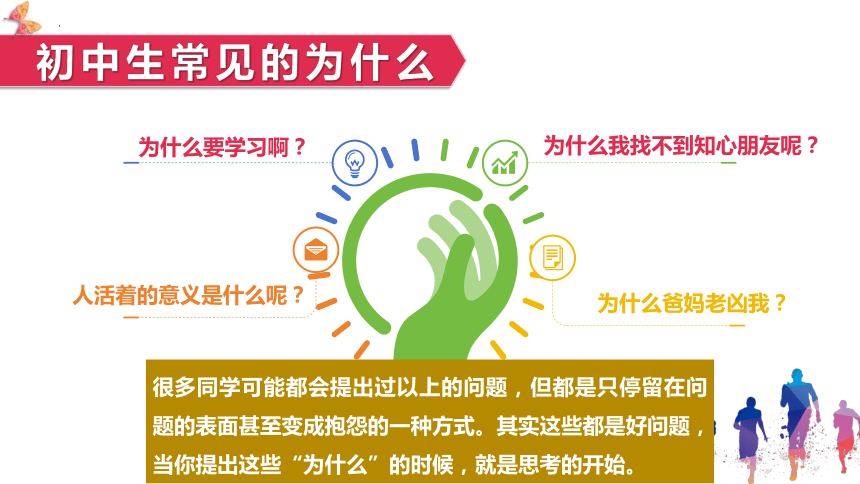 初中生常见的为什么

为什么要学习啊？

为什么我找不到知心朋友呢？

人活着的意义是什么呢？

为什么爸妈老凶我？

很多同学可能都会提出过以上的问题，但都是只停留在问题的表面甚至变成抱怨的一种方式。其实这些都是好问题，当你提出这些“为什么”的时候，就是思考的开始。